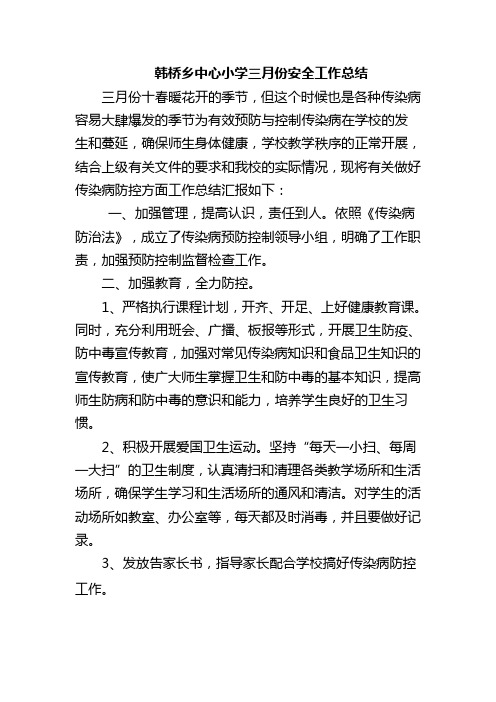 韩桥乡中心小学三月份安全工作总结

三月份十春暖花开的季节，但这个时候也是各种传染病容易大肆爆发的季节为有效预防与控制传染病在学校的发生和蔓延，确保师生身体健康，学校教学秩序的正常开展，结合上级有关文件的要求和我校的实际情况，现将有关做好传染病防控方面工作总结汇报如下：

一、加强管理，提高认识，责任到人。依照《传染病防治法》，成立了传染病预防控制领导小组，明确了工作职责，加强预防控制监督检查工作。

二、加强教育，全力防控。

1、严格执行课程计划，开齐、开足、上好健康教育课。同时，充分利用班会、广播、板报等形式，开展卫生防疫、防中毒宣传教育，加强对常见传染病知识和食品卫生知识的宣传教育，使广大师生掌握卫生和防中毒的基本知识，提高师生防病和防中毒的意识和能力，培养学生良好的卫生习惯。

2、积极开展爱国卫生运动。坚持“每天一小扫、每周一大扫”的卫生制度，认真清扫和清理各类教学场所和生活场所，确保学生学习和生活场所的通风和清洁。对学生的活动场所如教室、办公室等，每天都及时消毒，并且要做好记录。

3、发放告家长书，指导家长配合学校搞好传染病防控工作。